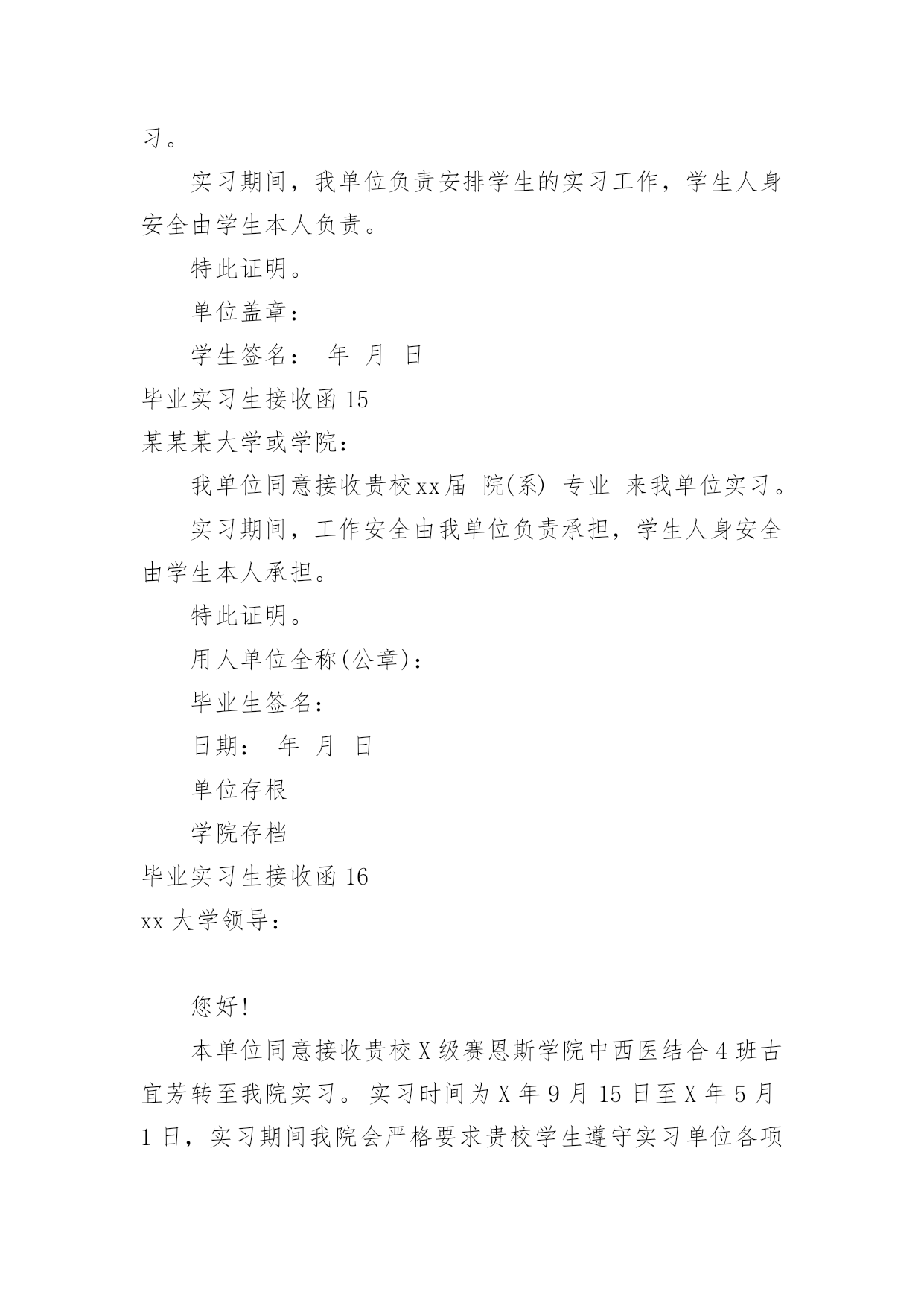 习。

实习期间，我单位负责安排学生的实习工作，学生人身安全由学生本人负责。

特此证明。

单位盖章：

学生签名： 年 月 日

毕业实习生接收函 15

某某某大学或学院：

我单位同意接收贵校xx届 院(系) 专业 来我单位实习。

实习期间，工作安全由我单位负责承担，学生人身安全由学生本人承担。

特此证明。

用人单位全称(公章)：

毕业生签名：

日期： 年 月 日

单位存根

学院存档

毕业实习生接收函 16

xx 大学领导：

您好!

本单位同意接收贵校 X 级赛恩斯学院中西医结合 4 班古宜芳转至我院实习。实习时间为 X 年 9 月 15 日至 X 年 5 月 1 日，实习期间我院会严格要求贵校学生遵守实习单位各项